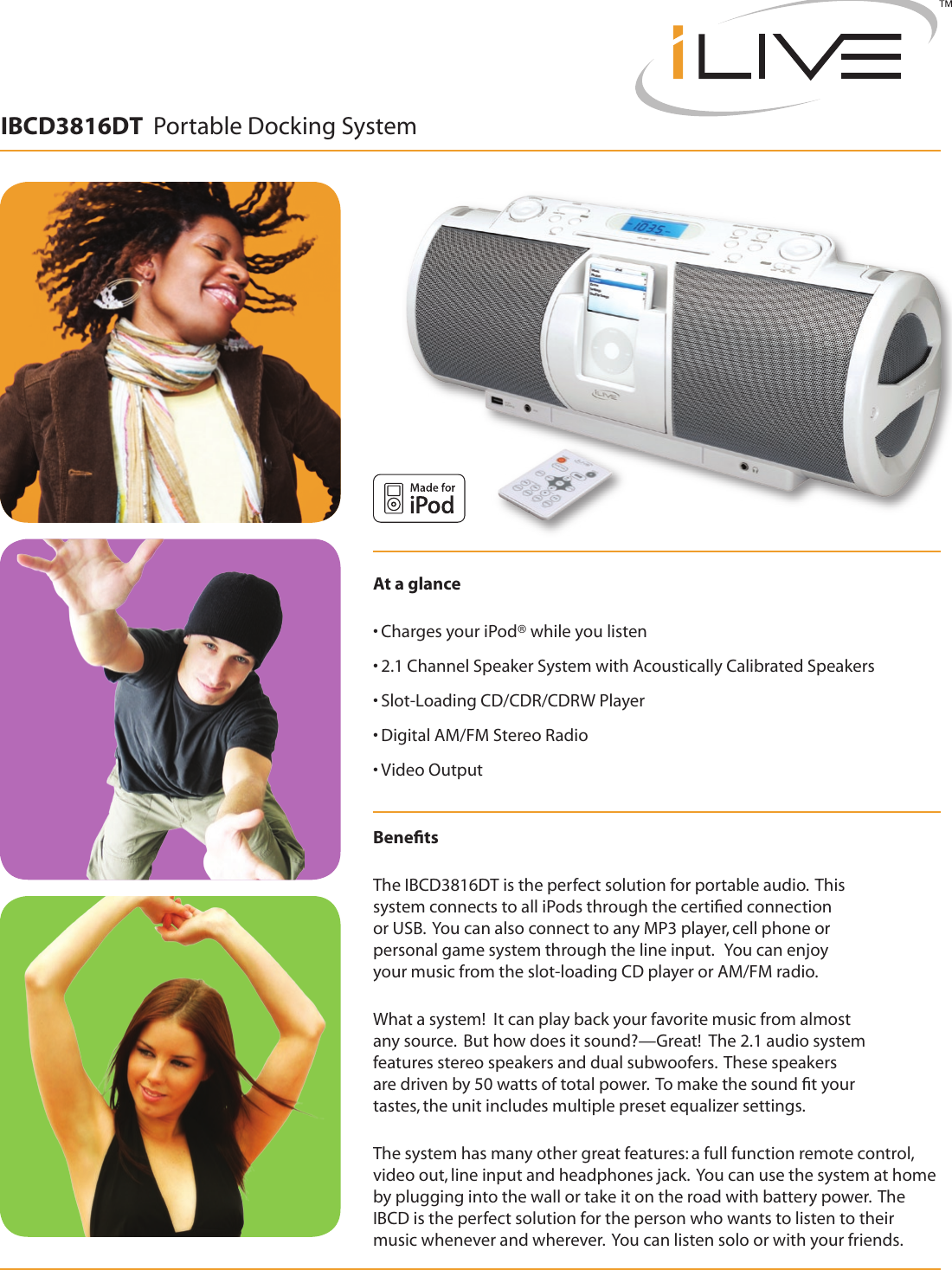 iLIVE™

IBCD3816DT Portable Docking System

Made for iPod

At a glance

• Charges your iPod® while you listen

• 2.1 Channel Speaker System with Acoustically Calibrated Speakers

• Slot-Loading CD/CDR/CDRW Player

• Digital AM/FM Stereo Radio

• Video Output

Benefits

The IBCD3816DT is the perfect solution for portable audio. This system connects to all iPods through the certified connection or USB. You can also connect to any MP3 player, cell phone or personal game system through the line input. You can enjoy your music from the slot-loading CD player or AM/FM radio.

What a system! It can play back your favorite music from almost any source. But how does it sound?—Great! The 2.1 audio system features stereo speakers and dual subwoofers. These speakers are driven by 50 watts of total power. To make the sound fit your tastes, the unit includes multiple preset equalizer settings.

The system has many other great features: a full function remote control, video out, line input and headphones jack. You can use the system at home by plugging into the wall or take it on the road with battery power. The IBCD is the perfect solution for the person who wants to listen to their music whenever and wherever. You can listen solo or with your friends.